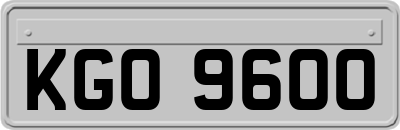 KGO 9600